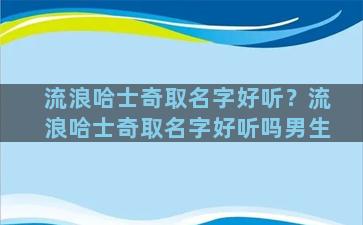 流浪哈士奇取名字好听？流浪哈士奇取名字好听吗男生